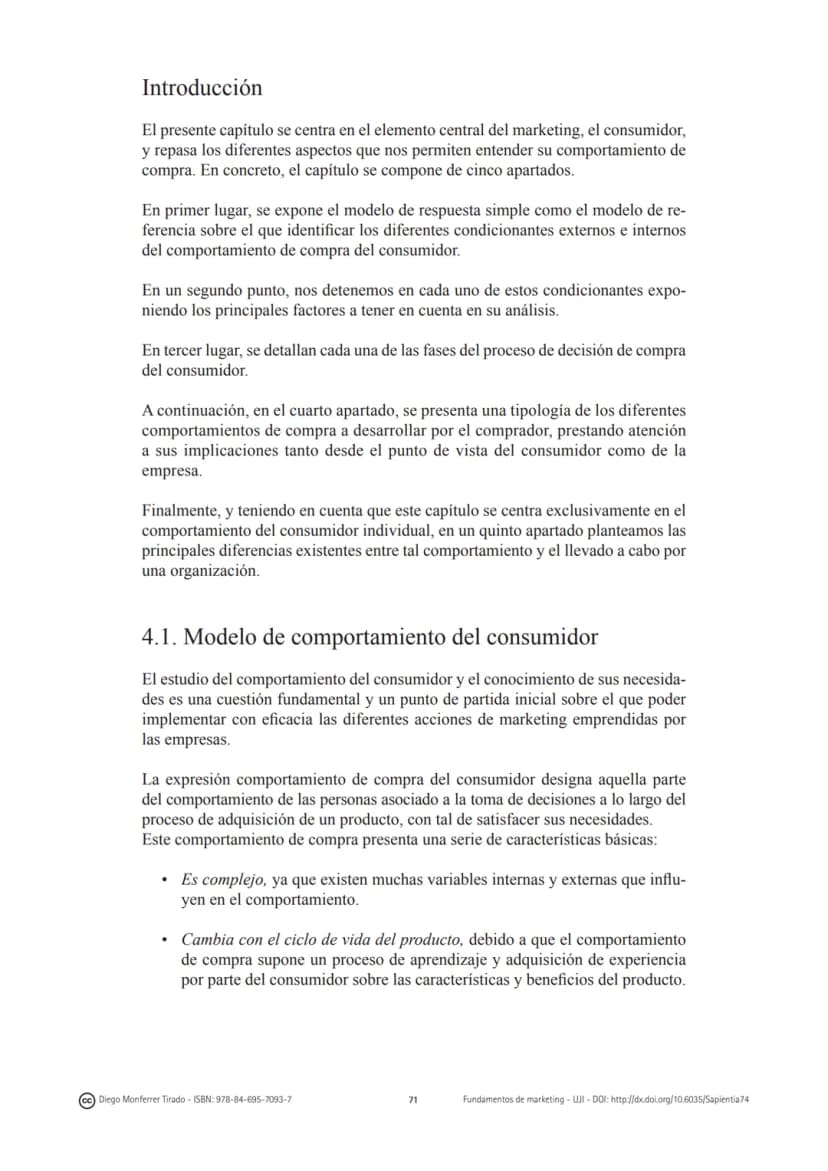 Introducción

El presente capítulo se centra en el elemento central del marketing, el consumidor, y repasa los diferentes aspectos que nos permiten entender su comportamiento de compra. En concreto, el capítulo se compone de cinco apartados.

En primer lugar, se expone el modelo de respuesta simple como el modelo de referencia sobre el que identificar los diferentes condicionantes externos e internos del comportamiento de compra del consumidor.

En un segundo punto, nos detenemos en cada uno de estos condicionantes exponiendo los principales factores a tener en cuenta en su análisis.

En tercer lugar, se detallan cada una de las fases del proceso de decisión de compra del consumidor.

A continuación, en el cuarto apartado, se presenta una tipología de los diferentes comportamientos de compra a desarrollar por el comprador, prestando atención a sus implicaciones tanto desde el punto de vista del consumidor como de la empresa.

Finalmente, y teniendo en cuenta que este capítulo se centra exclusivamente en el comportamiento del consumidor individual, en un quinto apartado planteamos las principales diferencias existentes entre tal comportamiento y el llevado a cabo por una organización.

4.1. Modelo de comportamiento del consumidor

El estudio del comportamiento del consumidor y el conocimiento de sus necesidades es una cuestión fundamental y un punto de partida inicial sobre el que poder implementar con eficacia las diferentes acciones de marketing emprendidas por las empresas.

La expresión comportamiento de compra del consumidor designa aquella parte del comportamiento de las personas asociado a la toma de decisiones a lo largo del proceso de adquisición de un producto, con tal de satisfacer sus necesidades. Este comportamiento de compra presenta una serie de características básicas:

• Es complejo, ya que existen muchas variables internas y externas que influyen en el comportamiento.

• Cambia con el ciclo de vida del producto, debido a que el comportamiento de compra supone un proceso de aprendizaje y adquisición de experiencia por parte del consumidor sobre las características y beneficios del producto.

Diego Monferrer Tirado - ISBN: 978-84-695-7093-7 71 Fundamentos de marketing - UJI - DOI: http://dx.doi.org/10.6035/Sapientia74